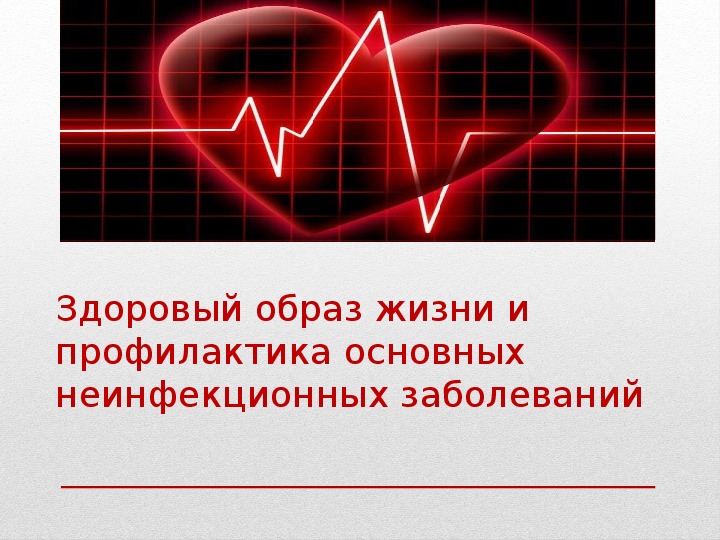 Здоровый образ жизни и профилактика основных неинфекционных заболеваний